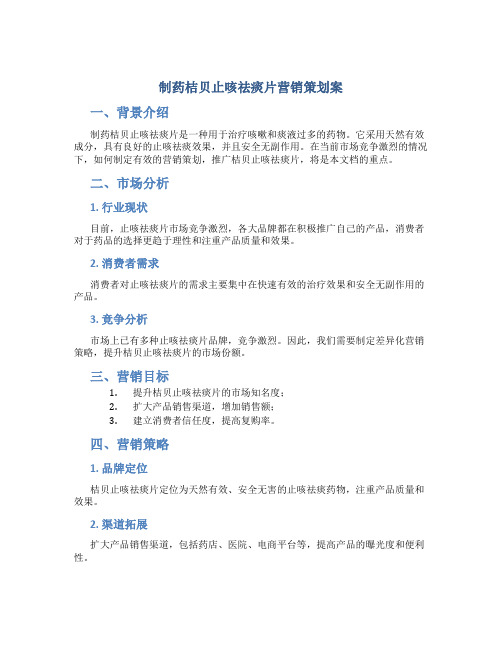 制药桔贝止咳祛痰片营销策划案

一、背景介绍

制药桔贝止咳祛痰片是一种用于治疗咳嗽和痰液过多的药物。它采用天然有效成分，具有良好的止咳祛痰效果，并且安全无副作用。在当前市场竞争激烈的情况下，如何制定有效的营销策划，推广桔贝止咳祛痰片，将是本文档的重点。

二、市场分析

1. 行业现状

目前，止咳祛痰片市场竞争激烈，各大品牌都在积极推广自己的产品，消费者对于药品的选择更趋于理性和注重产品质量和效果。

2. 消费者需求

消费者对止咳祛痰片的需求主要集中在快速有效的治疗效果和安全无副作用的产品。

3. 竞争分析

市场上已有多种止咳祛痰片品牌，竞争激烈。因此，我们需要制定差异化营销策略，提升桔贝止咳祛痰片的市场份额。

三、营销目标

1. 提升桔贝止咳祛痰片的市场知名度；
2. 扩大产品销售渠道，增加销售额；
3. 建立消费者信任度，提高复购率。

四、营销策略

1. 品牌定位

桔贝止咳祛痰片定位为天然有效、安全无害的止咳祛痰药物，注重产品质量和效果。

2. 渠道拓展

扩大产品销售渠道，包括药店、医院、电商平台等，提高产品的曝光度和便利性。